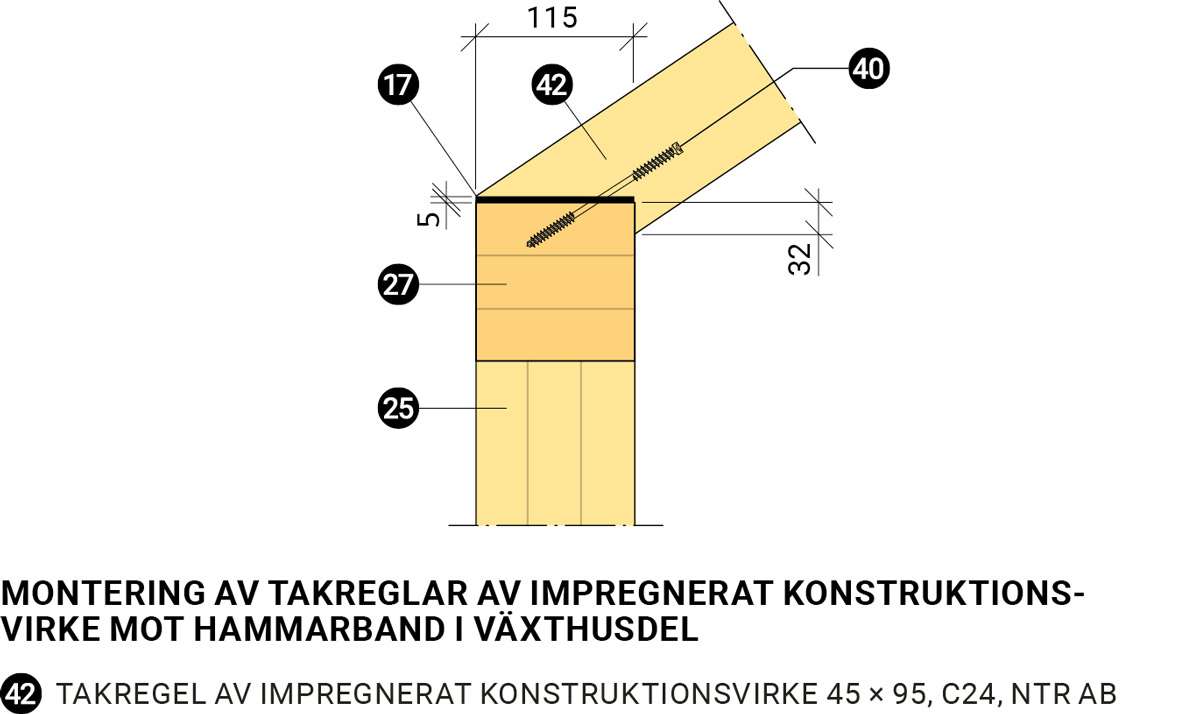 115

17

42

40

5

32

27

25

MONTERING AV TAKREGLAR AV IMPREGNERAT KONSTRUKTIONSVIRKE MOT HAMMARBAND I VÄXTHUSDEL

42 TAKREGEL AV IMPREGNERAT KONSTRUKTIONSVIRKE 45 × 95, C24, NTR AB